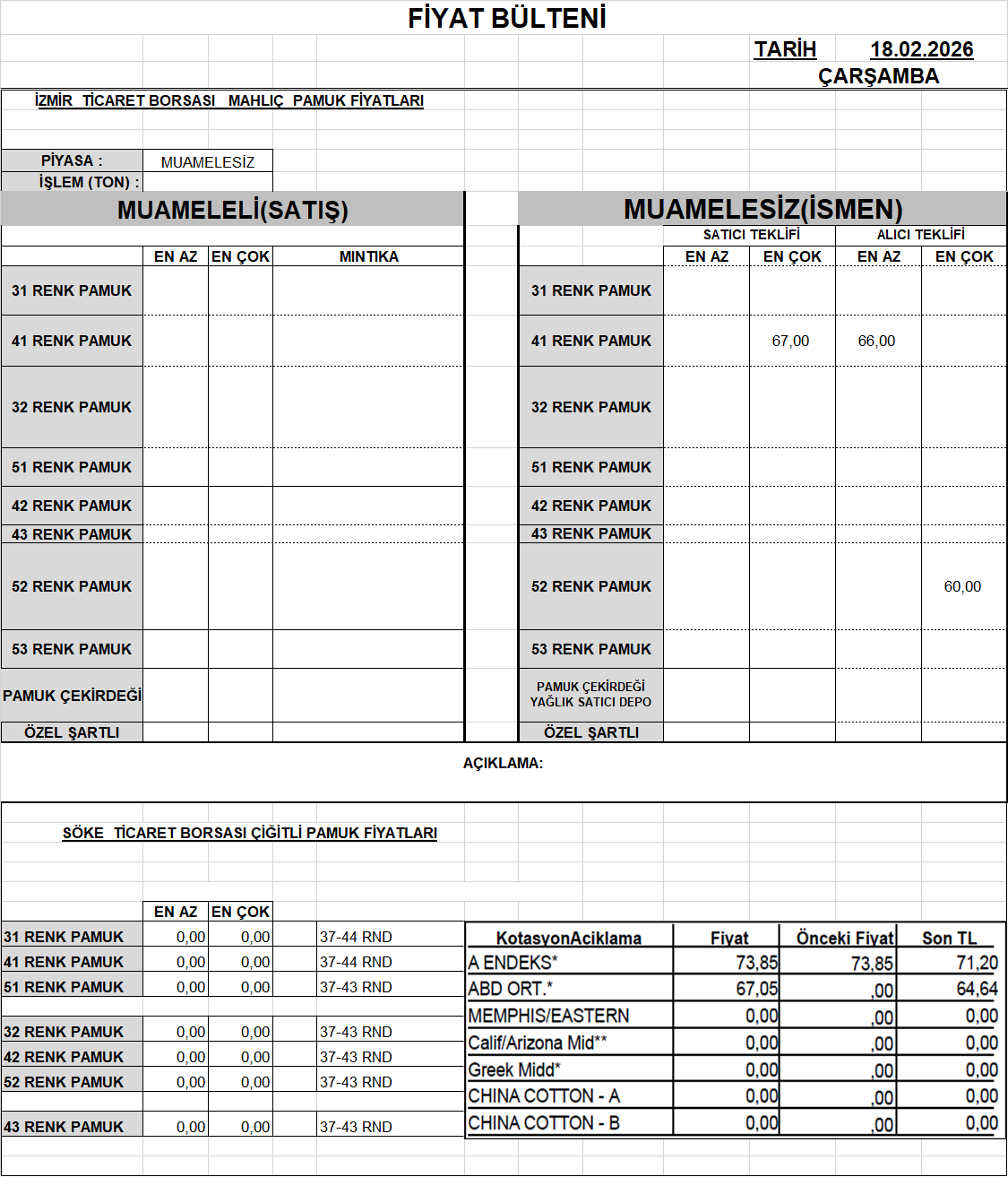 FİYAT BÜLTENİ

TARİH 18.02.2026
ÇARŞAMBA

İZMİR TİCARET BORSASI MAHLIÇ PAMUK FİYATLARI

PİYASA : MUAMELESİZ
İŞLEM (TON) :

MUAMELELİ(SATIŞ)

| | EN AZ | EN ÇOK | MINTIKA |
|---|---|---|---|
| 31 RENK PAMUK | | | |
| 41 RENK PAMUK | | | |
| 32 RENK PAMUK | | | |
| 51 RENK PAMUK | | | |
| 42 RENK PAMUK | | | |
| 43 RENK PAMUK | | | |
| 52 RENK PAMUK | | | |
| 53 RENK PAMUK | | | |
| PAMUK ÇEKİRDEĞİ | | | |
| ÖZEL ŞARTLI | | | |

MUAMELESİZ(İSMEN)

| | SATICI TEKLİFİ EN AZ | SATICI TEKLİFİ EN ÇOK | ALICI TEKLİFİ EN AZ | ALICI TEKLİFİ EN ÇOK |
|---|---|---|---|---|
| 31 RENK PAMUK | | | | |
| 41 RENK PAMUK | | 67,00 | 66,00 | |
| 32 RENK PAMUK | | | | |
| 51 RENK PAMUK | | | | |
| 42 RENK PAMUK | | | | |
| 43 RENK PAMUK | | | | |
| 52 RENK PAMUK | | | | 60,00 |
| 53 RENK PAMUK | | | | |
| PAMUK ÇEKİRDEĞİ YAĞLIK SATICI DEPO | | | | |
| ÖZEL ŞARTLI | | | | |

AÇIKLAMA:

SÖKE TİCARET BORSASI ÇİĞİTLİ PAMUK FİYATLARI

| | EN AZ | EN ÇOK | |
|---|---|---|---|
| 31 RENK PAMUK | 0,00 | 0,00 | 37-44 RND |
| 41 RENK PAMUK | 0,00 | 0,00 | 37-44 RND |
| 51 RENK PAMUK | 0,00 | 0,00 | 37-43 RND |
| 32 RENK PAMUK | 0,00 | 0,00 | 37-43 RND |
| 42 RENK PAMUK | 0,00 | 0,00 | 37-43 RND |
| 52 RENK PAMUK | 0,00 | 0,00 | 37-43 RND |
| 43 RENK PAMUK | 0,00 | 0,00 | 37-43 RND |

| KotasyonAciklama | Fiyat | Önceki Fiyat | Son TL |
|---|---|---|---|
| A ENDEKS* | 73,85 | 73,85 | 71,20 |
| ABD ORT.* | 67,05 | ,00 | 64,64 |
| MEMPHIS/EASTERN | 0,00 | ,00 | 0,00 |
| Calif/Arizona Mid** | 0,00 | ,00 | 0,00 |
| Greek Midd* | 0,00 | ,00 | 0,00 |
| CHINA COTTON - A | 0,00 | ,00 | 0,00 |
| CHINA COTTON - B | 0,00 | ,00 | 0,00 |